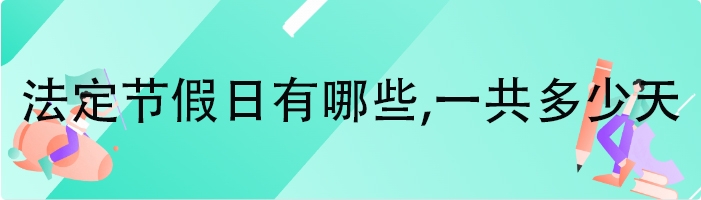 法定节假日有哪些,一共多少天